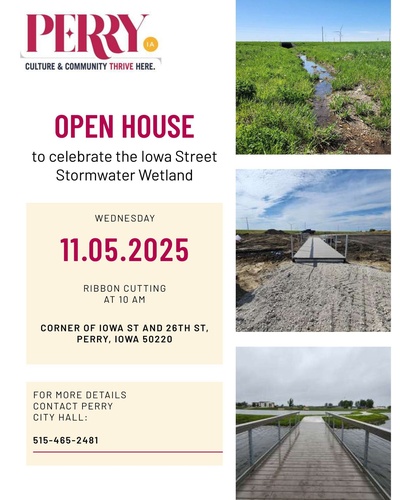 PERRY IA

CULTURE & COMMUNITY THRIVE HERE.

OPEN HOUSE

to celebrate the Iowa Street Stormwater Wetland

WEDNESDAY

11.05.2025

RIBBON CUTTING AT 10 AM

CORNER OF IOWA ST AND 26TH ST, PERRY, IOWA 50220

FOR MORE DETAILS CONTACT PERRY CITY HALL:

515-465-2481